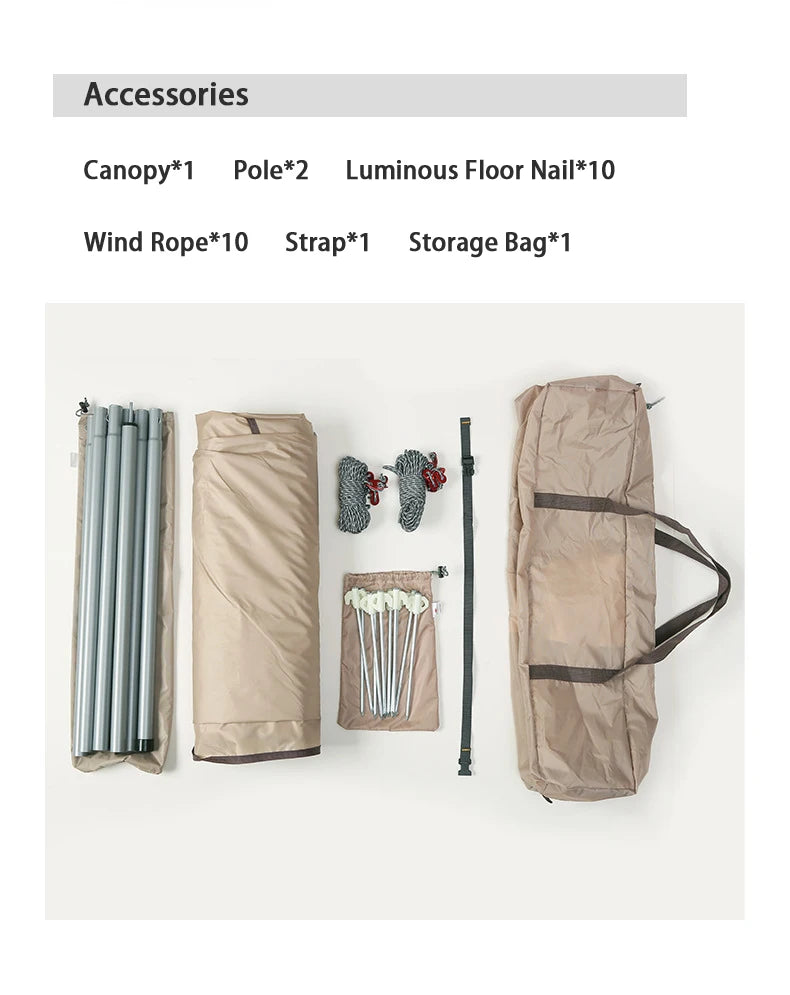 Accessories

Canopy*1    Pole*2    Luminous Floor Nail*10

Wind Rope*10    Strap*1    Storage Bag*1